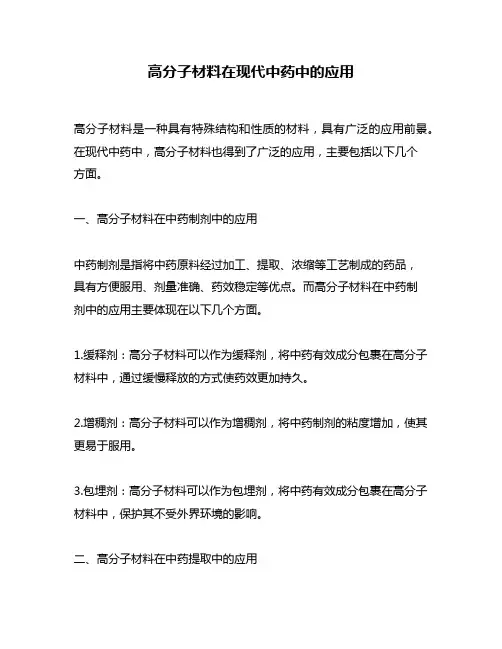 高分子材料在现代中药中的应用

高分子材料是一种具有特殊结构和性质的材料，具有广泛的应用前景。在现代中药中，高分子材料也得到了广泛的应用，主要包括以下几个方面。

一、高分子材料在中药制剂中的应用

中药制剂是指将中药原料经过加工、提取、浓缩等工艺制成的药品，具有方便服用、剂量准确、药效稳定等优点。而高分子材料在中药制剂中的应用主要体现在以下几个方面。

1.缓释剂：高分子材料可以作为缓释剂，将中药有效成分包裹在高分子材料中，通过缓慢释放的方式使药效更加持久。

2.增稠剂：高分子材料可以作为增稠剂，将中药制剂的粘度增加，使其更易于服用。

3.包埋剂：高分子材料可以作为包埋剂，将中药有效成分包裹在高分子材料中，保护其不受外界环境的影响。

二、高分子材料在中药提取中的应用